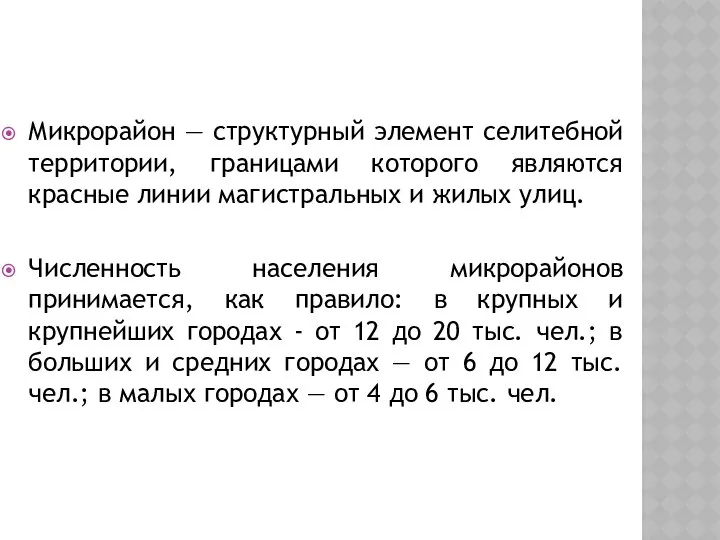 Микрорайон — структурный элемент селитебной территории, границами которого являются красные линии магистральных и жилых улиц.

Численность населения микрорайонов принимается, как правило: в крупных и крупнейших городах - от 12 до 20 тыс. чел.; в больших и средних городах — от 6 до 12 тыс. чел.; в малых городах — от 4 до 6 тыс. чел.